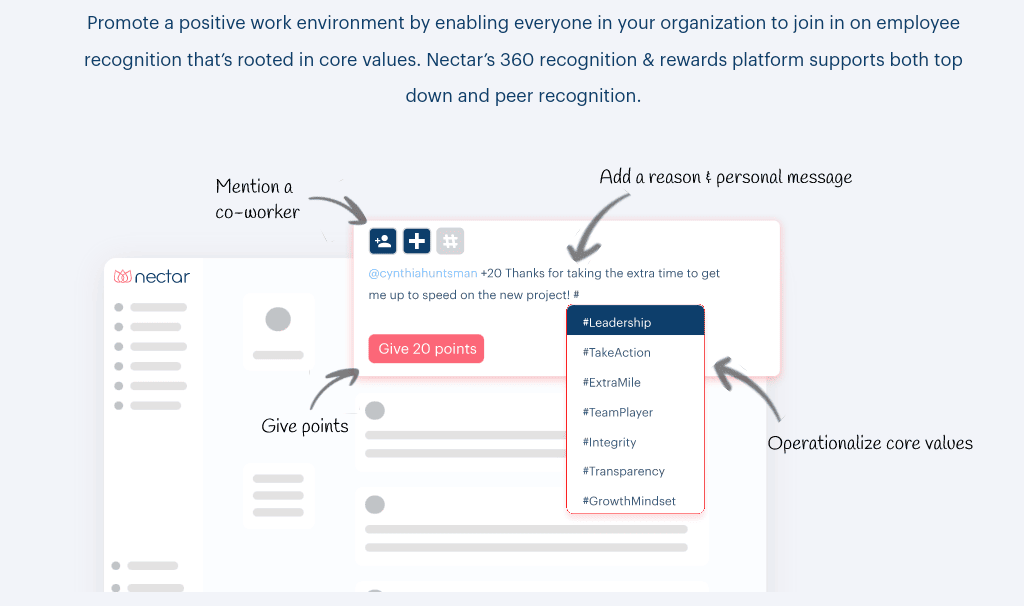 Promote a positive work environment by enabling everyone in your organization to join in on employee recognition that's rooted in core values. Nectar's 360 recognition & rewards platform supports both top down and peer recognition.

Mention a co-worker

Add a reason & personal message

nectar

@cynthiahuntsman +20 Thanks for taking the extra time to get me up to speed on the new project! #

Give 20 points

#Leadership
#TakeAction
#ExtraMile
#TeamPlayer
#Integrity
#Transparency
#GrowthMindset

Give points

Operationalize core values